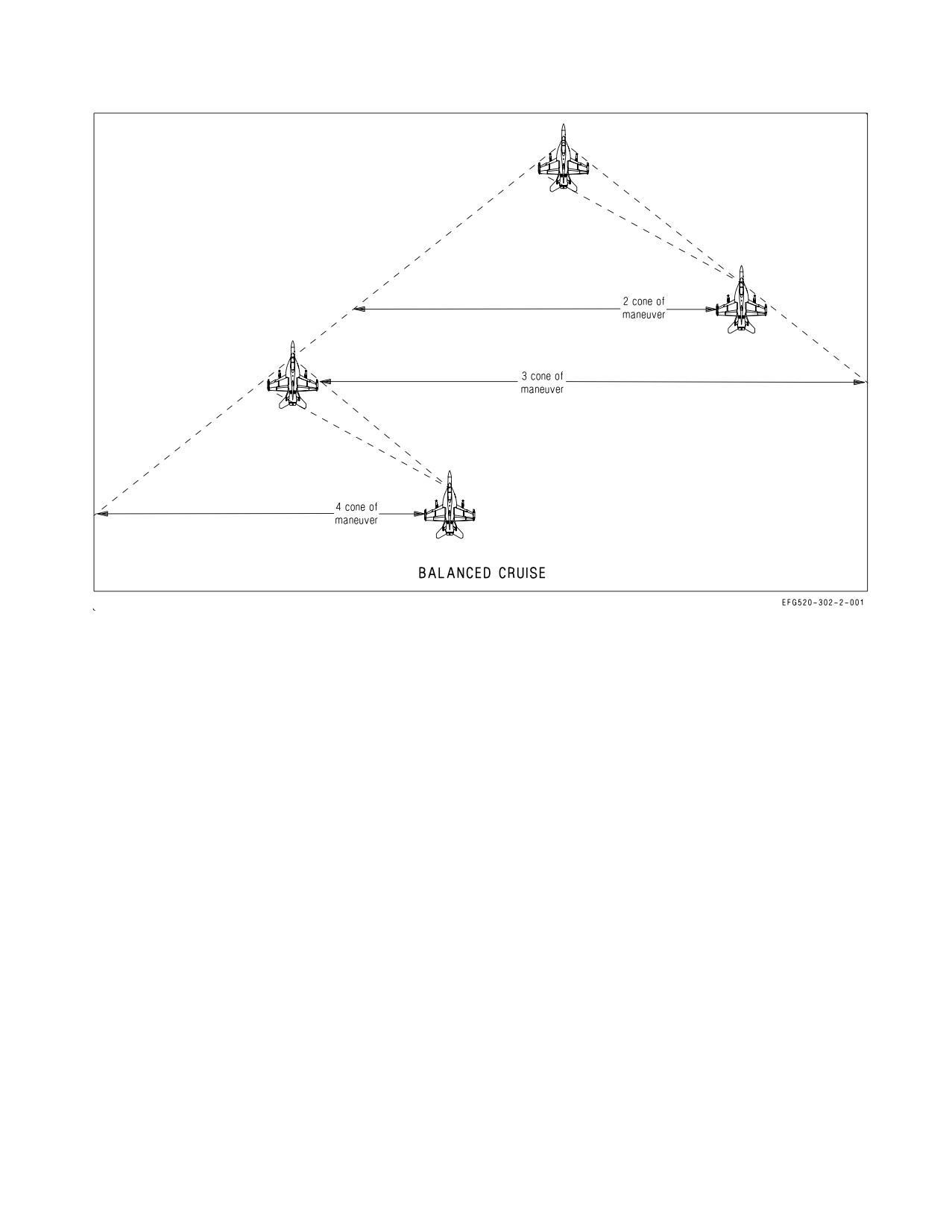 2 cone of maneuver

3 cone of maneuver

4 cone of maneuver

BALANCED CRUISE

EFG520-302-2-001